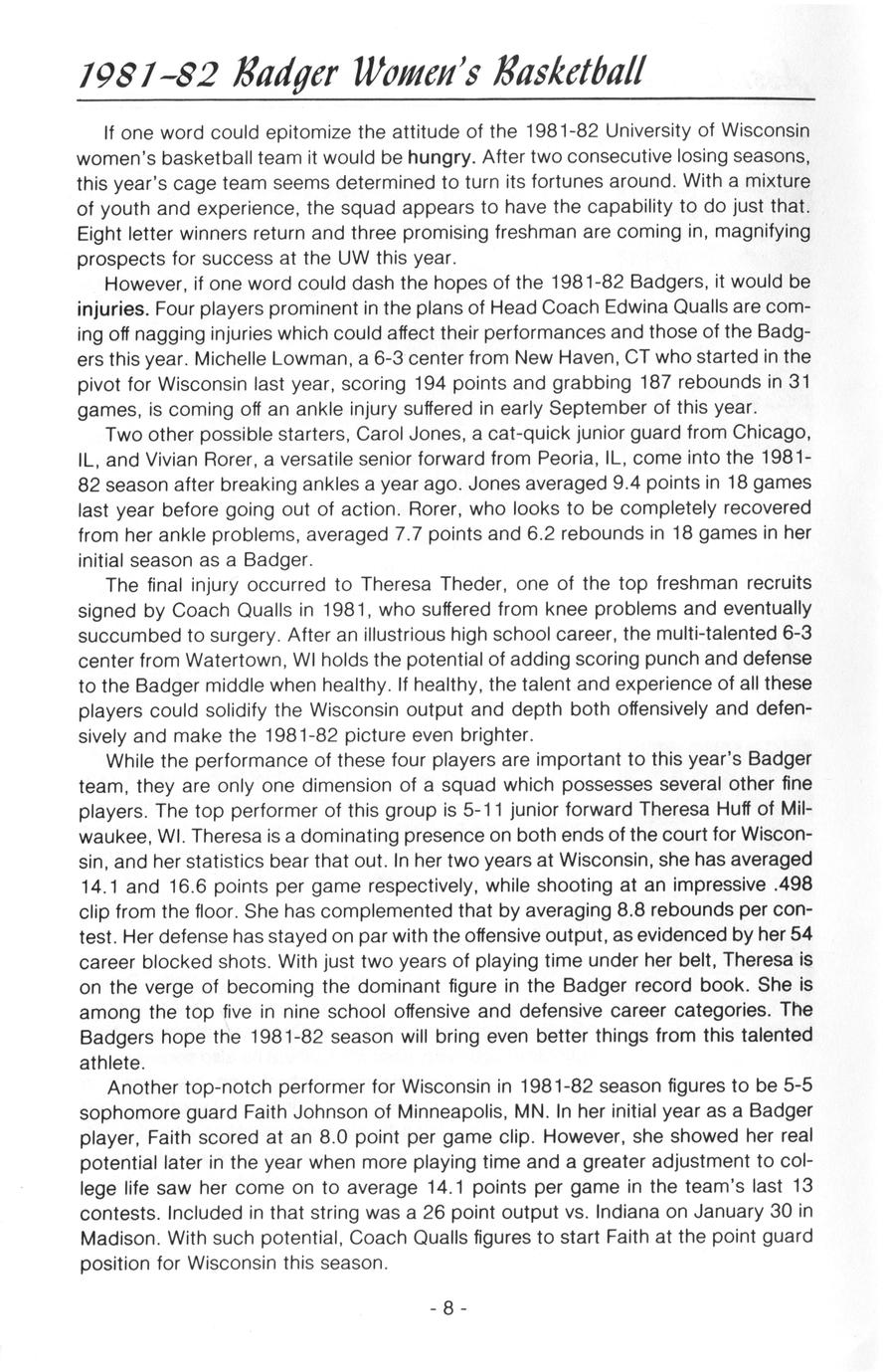 1981-82 Badger Women's Basketball

If one word could epitomize the attitude of the 1981-82 University of Wisconsin women's basketball team it would be hungry. After two consecutive losing seasons, this year's cage team seems determined to turn its fortunes around. With a mixture of youth and experience, the squad appears to have the capability to do just that. Eight letter winners return and three promising freshman are coming in, magnifying prospects for success at the UW this year.

However, if one word could dash the hopes of the 1981-82 Badgers, it would be injuries. Four players prominent in the plans of Head Coach Edwina Qualls are coming off nagging injuries which could affect their performances and those of the Badgers this year. Michelle Lowman, a 6-3 center from New Haven, CT who started in the pivot for Wisconsin last year, scoring 194 points and grabbing 187 rebounds in 31 games, is coming off an ankle injury suffered in early September of this year.

Two other possible starters, Carol Jones, a cat-quick junior guard from Chicago, IL, and Vivian Rorer, a versatile senior forward from Peoria, IL, come into the 1981-82 season after breaking ankles a year ago. Jones averaged 9.4 points in 18 games last year before going out of action. Rorer, who looks to be completely recovered from her ankle problems, averaged 7.7 points and 6.2 rebounds in 18 games in her initial season as a Badger.

The final injury occurred to Theresa Theder, one of the top freshman recruits signed by Coach Qualls in 1981, who suffered from knee problems and eventually succumbed to surgery. After an illustrious high school career, the multi-talented 6-3 center from Watertown, WI holds the potential of adding scoring punch and defense to the Badger middle when healthy. If healthy, the talent and experience of all these players could solidify the Wisconsin output and depth both offensively and defensively and make the 1981-82 picture even brighter.

While the performance of these four players are important to this year's Badger team, they are only one dimension of a squad which possesses several other fine players. The top performer of this group is 5-11 junior forward Theresa Huff of Milwaukee, WI. Theresa is a dominating presence on both ends of the court for Wisconsin, and her statistics bear that out. In her two years at Wisconsin, she has averaged 14.1 and 16.6 points per game respectively, while shooting at an impressive .498 clip from the floor. She has complemented that by averaging 8.8 rebounds per contest. Her defense has stayed on par with the offensive output, as evidenced by her 54 career blocked shots. With just two years of playing time under her belt, Theresa is on the verge of becoming the dominant figure in the Badger record book. She is among the top five in nine school offensive and defensive career categories. The Badgers hope the 1981-82 season will bring even better things from this talented athlete.

Another top-notch performer for Wisconsin in 1981-82 season figures to be 5-5 sophomore guard Faith Johnson of Minneapolis, MN. In her initial year as a Badger player, Faith scored at an 8.0 point per game clip. However, she showed her real potential later in the year when more playing time and a greater adjustment to college life saw her come on to average 14.1 points per game in the team's last 13 contests. Included in that string was a 26 point output vs. Indiana on January 30 in Madison. With such potential, Coach Qualls figures to start Faith at the point guard position for Wisconsin this season.

- 8 -